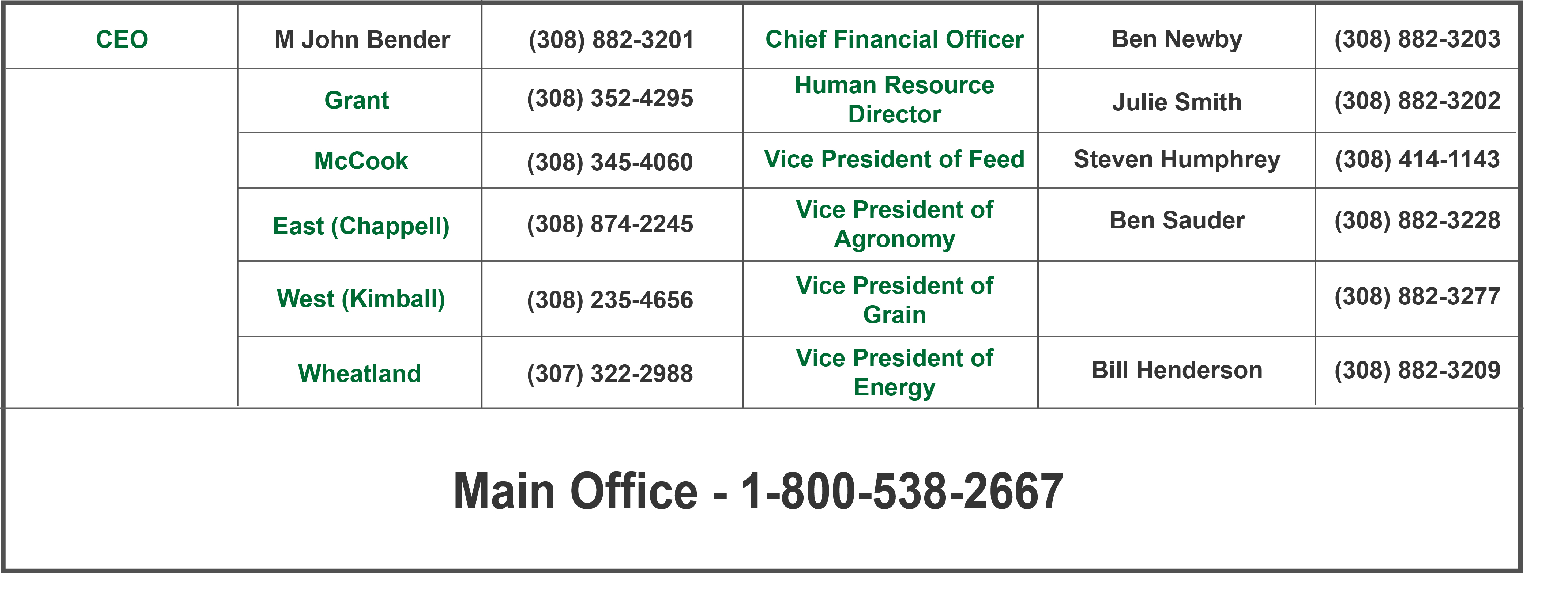 | CEO | M John Bender | (308) 882-3201 | Chief Financial Officer | Ben Newby | (308) 882-3203 |
|---|---|---|---|---|---|
| | Grant | (308) 352-4295 | Human Resource Director | Julie Smith | (308) 882-3202 |
| | McCook | (308) 345-4060 | Vice President of Feed | Steven Humphrey | (308) 414-1143 |
| | East (Chappell) | (308) 874-2245 | Vice President of Agronomy | Ben Sauder | (308) 882-3228 |
| | West (Kimball) | (308) 235-4656 | Vice President of Grain | | (308) 882-3277 |
| | Wheatland | (307) 322-2988 | Vice President of Energy | Bill Henderson | (308) 882-3209 |

Main Office - 1-800-538-2667